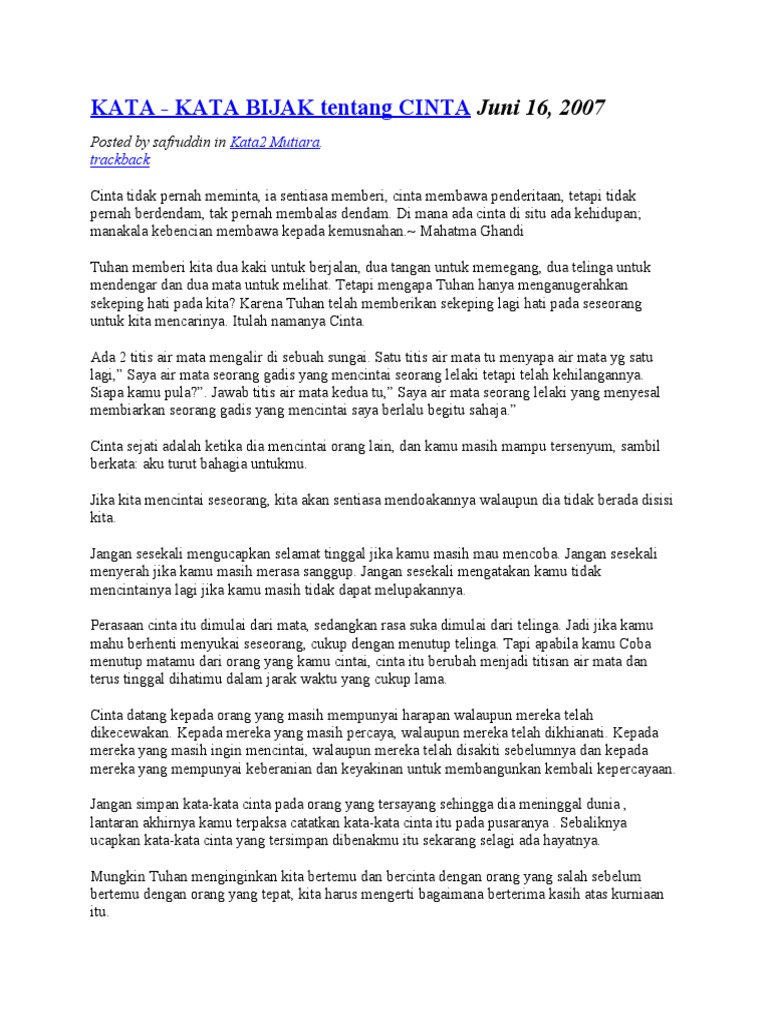 KATA - KATA BIJAK tentang CINTA Juni 16, 2007

Posted by safruddin in Kata2 Mutiara.
trackback

Cinta tidak pernah meminta, ia sentiasa memberi, cinta membawa penderitaan, tetapi tidak pernah berdendam, tak pernah membalas dendam. Di mana ada cinta di situ ada kehidupan; manakala kebencian membawa kepada kemusnahan.~ Mahatma Ghandi

Tuhan memberi kita dua kaki untuk berjalan, dua tangan untuk memegang, dua telinga untuk mendengar dan dua mata untuk melihat. Tetapi mengapa Tuhan hanya menganugerahkan sekeping hati pada kita? Karena Tuhan telah memberikan sekeping lagi hati pada seseorang untuk kita mencarinya. Itulah namanya Cinta.

Ada 2 titis air mata mengalir di sebuah sungai. Satu titis air mata tu menyapa air mata yg satu lagi," Saya air mata seorang gadis yang mencintai seorang lelaki tetapi telah kehilangannya. Siapa kamu pula?". Jawab titis air mata kedua tu," Saya air mata seorang lelaki yang menyesal membiarkan seorang gadis yang mencintai saya berlalu begitu sahaja."

Cinta sejati adalah ketika dia mencintai orang lain, dan kamu masih mampu tersenyum, sambil berkata: aku turut bahagia untukmu.

Jika kita mencintai seseorang, kita akan sentiasa mendoakannya walaupun dia tidak berada disisi kita.

Jangan sesekali mengucapkan selamat tinggal jika kamu masih mau mencoba. Jangan sesekali menyerah jika kamu masih merasa sanggup. Jangan sesekali mengatakan kamu tidak mencintainya lagi jika kamu masih tidak dapat melupakannya.

Perasaan cinta itu dimulai dari mata, sedangkan rasa suka dimulai dari telinga. Jadi jika kamu mahu berhenti menyukai seseorang, cukup dengan menutup telinga. Tapi apabila kamu Coba menutup matamu dari orang yang kamu cintai, cinta itu berubah menjadi titisan air mata dan terus tinggal dihatimu dalam jarak waktu yang cukup lama.

Cinta datang kepada orang yang masih mempunyai harapan walaupun mereka telah dikecewakan. Kepada mereka yang masih percaya, walaupun mereka telah dikhianati. Kepada mereka yang masih ingin mencintai, walaupun mereka telah disakiti sebelumnya dan kepada mereka yang mempunyai keberanian dan keyakinan untuk membangunkan kembali kepercayaan.

Jangan simpan kata-kata cinta pada orang yang tersayang sehingga dia meninggal dunia , lantaran akhirnya kamu terpaksa catatkan kata-kata cinta itu pada pusaranya . Sebaliknya ucapkan kata-kata cinta yang tersimpan dibenakmu itu sekarang selagi ada hayatnya.

Mungkin Tuhan menginginkan kita bertemu dan bercinta dengan orang yang salah sebelum bertemu dengan orang yang tepat, kita harus mengerti bagaimana berterima kasih atas kurniaan itu.